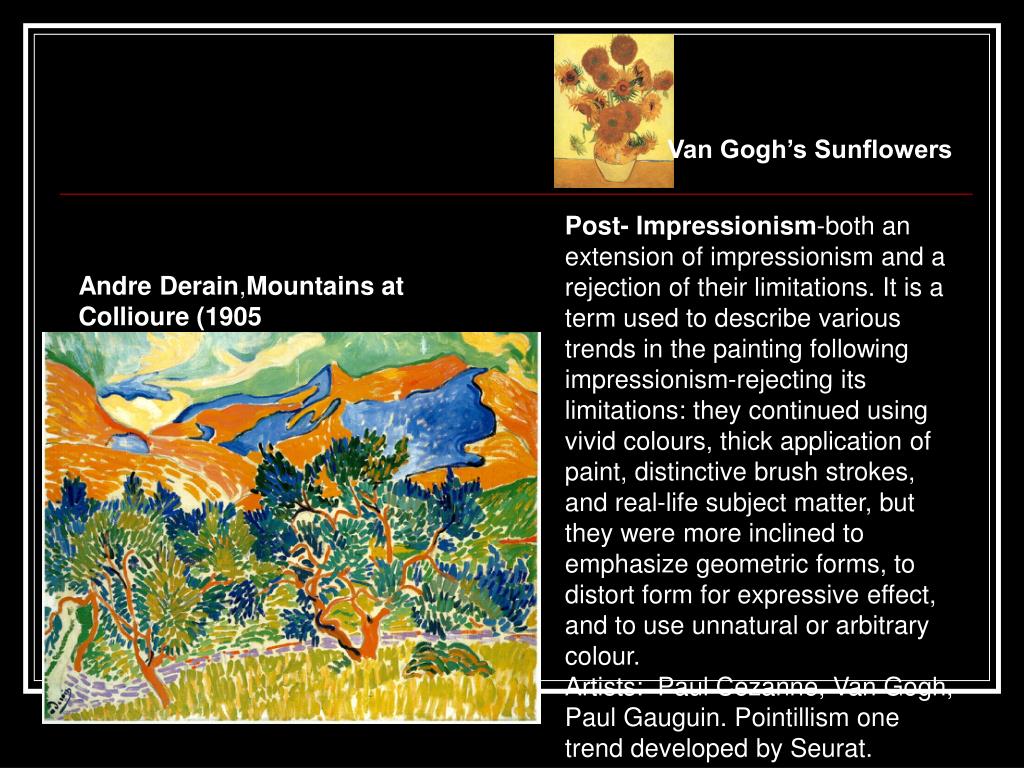 Van Gogh's Sunflowers

Andre Derain,Mountains at Collioure (1905

Post- Impressionism-both an extension of impressionism and a rejection of their limitations. It is a term used to describe various trends in the painting following impressionism-rejecting its limitations: they continued using vivid colours, thick application of paint, distinctive brush strokes, and real-life subject matter, but they were more inclined to emphasize geometric forms, to distort form for expressive effect, and to use unnatural or arbitrary colour.
Artists: Paul Cezanne, Van Gogh, Paul Gauguin. Pointillism one trend developed by Seurat.